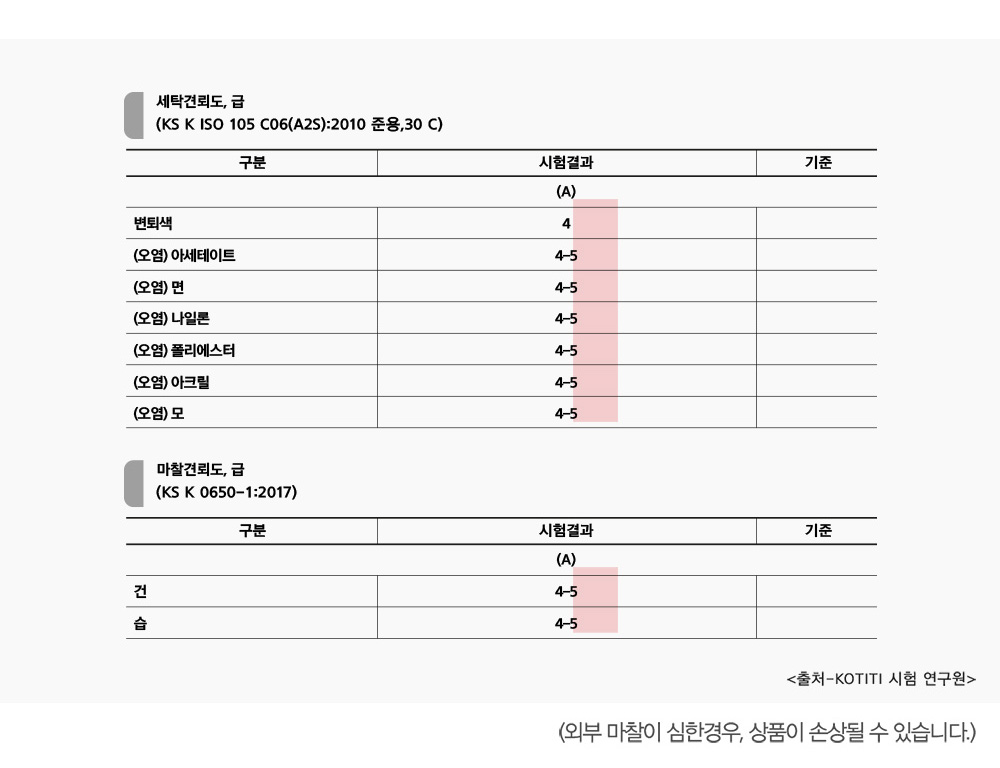 세탁견뢰도, 급
(KS K ISO 105 C06(A2S):2010 준용,30 C)

| 구분 | 시험결과 | 기준 |
|---|---|---|
| | (A) | |
| 변퇴색 | 4 | |
| (오염) 아세테이트 | 4-5 | |
| (오염) 면 | 4-5 | |
| (오염) 나일론 | 4-5 | |
| (오염) 폴리에스터 | 4-5 | |
| (오염) 아크릴 | 4-5 | |
| (오염) 모 | 4-5 | |

마찰견뢰도, 급
(KS K 0650-1:2017)

| 구분 | 시험결과 | 기준 |
|---|---|---|
| | (A) | |
| 건 | 4-5 | |
| 습 | 4-5 | |

<출처-KOTITI 시험 연구원>

(외부 마찰이 심한경우, 상품이 손상될 수 있습니다.)